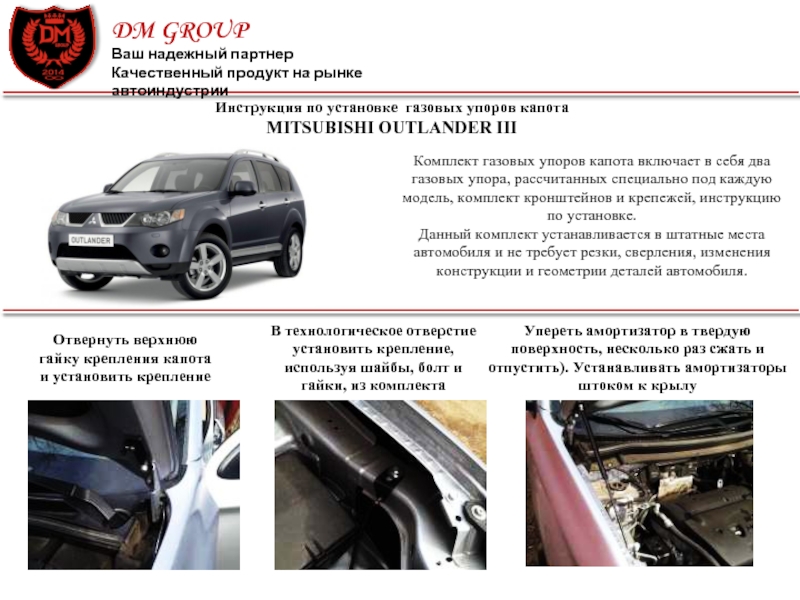 DM 2014

DM GROUP
Ваш надежный партнер
Качественный продукт на рынке автоиндустрии

Инструкция по установке газовых упоров капота
MITSUBISHI OUTLANDER III

OUTLANDER

Комплект газовых упоров капота включает в себя два газовых упора, рассчитанных специально под каждую модель, комплект кронштейнов и крепежей, инструкцию по установке.
Данный комплект устанавливается в штатные места автомобиля и не требует резки, сверления, изменения конструкции и геометрии деталей автомобиля.

Отвернуть верхнюю гайку крепления капота и установить крепление

В технологическое отверстие установить крепление, используя шайбы, болт и гайки, из комплекта

Упереть амортизатор в твердую поверхность, несколько раз сжать и отпустить). Устанавливать амортизаторы штоком к крылу